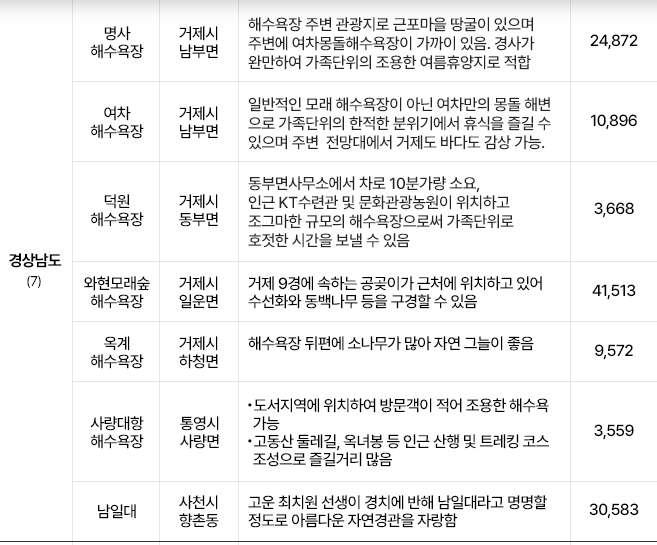 | 경상남도 (7) | 명사 해수욕장 | 거제시 남부면 | 해수욕장 주변 관광지로 근포마을 땅굴이 있으며 주변에 여차몽돌해수욕장이 가까이 있음. 경사가 완만하여 가족단위의 조용한 여름휴양지로 적합 | 24,872 |
|---|---|---|---|---|
| | 여차 해수욕장 | 거제시 남부면 | 일반적인 모래 해수욕장이 아닌 여차만의 몽돌 해변으로 가족단위의 한적한 분위기에서 휴식을 즐길 수 있으며 주변 전망대에서 거제도 바다도 감상 가능. | 10,896 |
| | 덕원 해수욕장 | 거제시 동부면 | 동부면사무소에서 차로 10분가량 소요, 인근 KT수련관 및 문화관광농원이 위치하고 조그마한 규모의 해수욕장으로써 가족단위로 호젓한 시간을 보낼 수 있음 | 3,668 |
| | 와현모래숲 해수욕장 | 거제시 일운면 | 거제 9경에 속하는 공곶이가 근처에 위치하고 있어 수선화와 동백나무 등을 구경할 수 있음 | 41,513 |
| | 옥계 해수욕장 | 거제시 하청면 | 해수욕장 뒤편에 소나무가 많아 자연 그늘이 좋음 | 9,572 |
| | 사량대항 해수욕장 | 통영시 사량면 | • 도서지역에 위치하여 방문객이 적어 조용한 해수욕 가능 • 고동산 둘레길, 옥녀봉 등 인근 산행 및 트레킹 코스 조성으로 즐길거리 많음 | 3,559 |
| | 남일대 | 사천시 향촌동 | 고운 최치원 선생이 경치에 반해 남일대라고 명명할 정도로 아름다운 자연경관을 자랑함 | 30,583 |